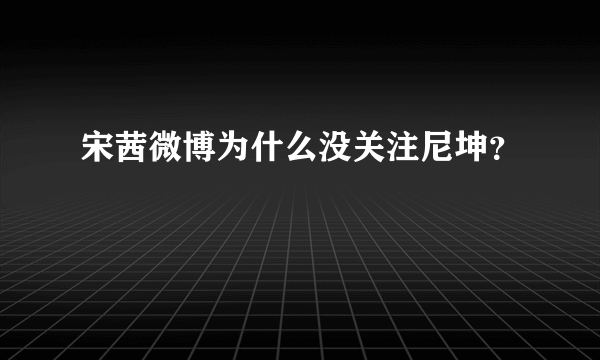 宋茜微博为什么没关注尼坤？